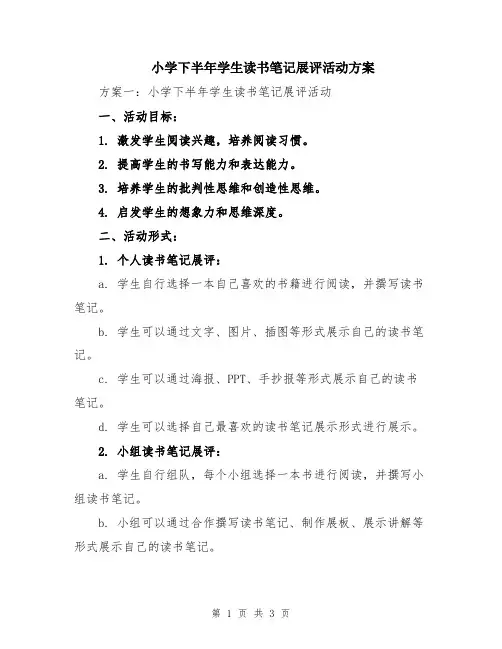 小学下半年学生读书笔记展评活动方案

方案一：小学下半年学生读书笔记展评活动

一、活动目标：

1. 激发学生阅读兴趣，培养阅读习惯。

2. 提高学生的书写能力和表达能力。

3. 培养学生的批判性思维和创造性思维。

4. 启发学生的想象力和思维深度。

二、活动形式：

1. 个人读书笔记展评：

a. 学生自行选择一本自己喜欢的书籍进行阅读，并撰写读书笔记。

b. 学生可以通过文字、图片、插图等形式展示自己的读书笔记。

c. 学生可以通过海报、PPT、手抄报等形式展示自己的读书笔记。

d. 学生可以选择自己最喜欢的读书笔记展示形式进行展示。

2. 小组读书笔记展评：

a. 学生自行组队，每个小组选择一本书进行阅读，并撰写小组读书笔记。

b. 小组可以通过合作撰写读书笔记、制作展板、展示讲解等形式展示自己的读书笔记。

第 1 页 共 3 页